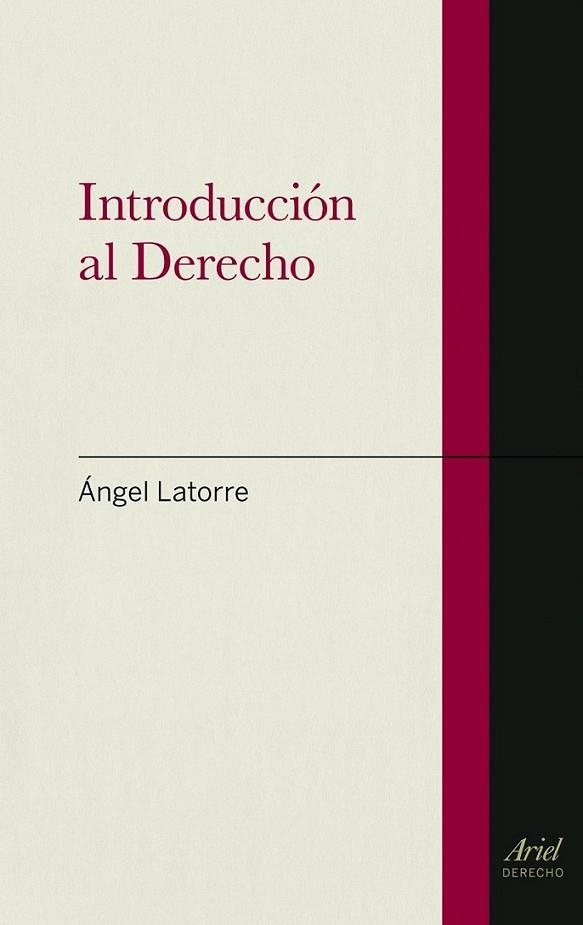 Introducción al Derecho

Ángel Latorre

Ariel
DERECHO